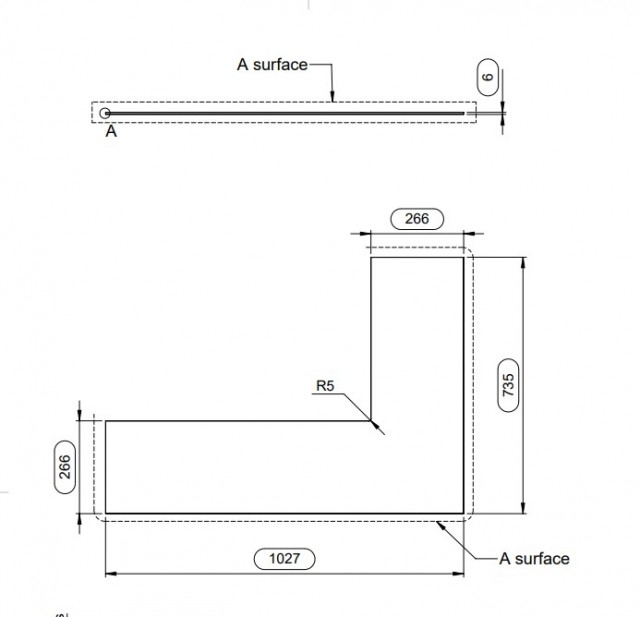 A surface

6

A

266

735

R5

266

1027

A surface